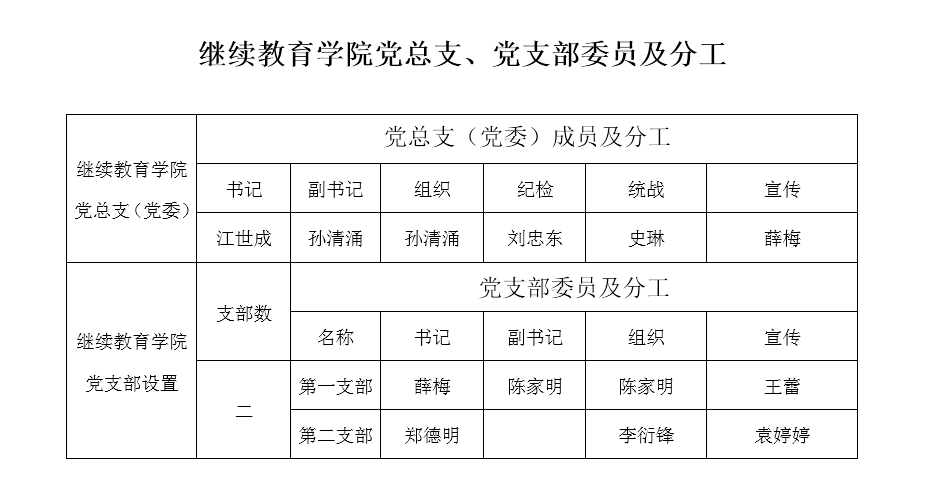 继续教育学院党总支、党支部委员及分工

| 继续教育学院党总支（党委） | 党总支（党委）成员及分工 | | | | | |
|---|---|---|---|---|---|---|
| | 书记 | 副书记 | 组织 | 纪检 | 统战 | 宣传 |
| | 江世成 | 孙清涌 | 孙清涌 | 刘忠东 | 史琳 | 薛梅 |
| 继续教育学院党支部设置 | 支部数 | 党支部委员及分工 | | | | |
| | | 名称 | 书记 | 副书记 | 组织 | 宣传 |
| | 二 | 第一支部 | 薛梅 | 陈家明 | 陈家明 | 王蕾 |
| | | 第二支部 | 郑德明 | | 李衍锋 | 袁婷婷 |